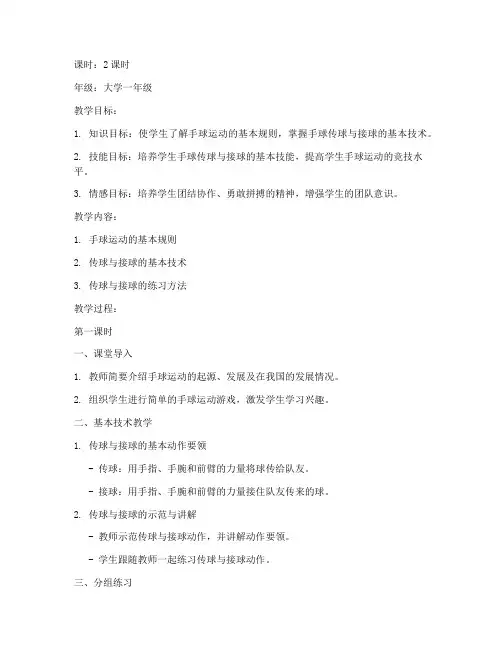 课时：2 课时

年级：大学一年级

教学目标：

1. 知识目标：使学生了解手球运动的基本规则，掌握手球传球与接球的基本技术。

2. 技能目标：培养学生手球传球与接球的基本技能，提高学生手球运动的竞技水平。

3. 情感目标：培养学生团结协作、勇敢拼搏的精神，增强学生的团队意识。

教学内容：

1. 手球运动的基本规则

2. 传球与接球的基本技术

3. 传球与接球的练习方法

教学过程：

第一课时

一、课堂导入

1. 教师简要介绍手球运动的起源、发展及在我国的发展情况。

2. 组织学生进行简单的手球运动游戏，激发学生学习兴趣。

二、基本技术教学

1. 传球与接球的基本动作要领

- 传球：用手指、手腕和前臂的力量将球传给队友。

- 接球：用手指、手腕和前臂的力量接住队友传来的球。

2. 传球与接球的示范与讲解

- 教师示范传球与接球动作，并讲解动作要领。

- 学生跟随教师一起练习传球与接球动作。

三、分组练习